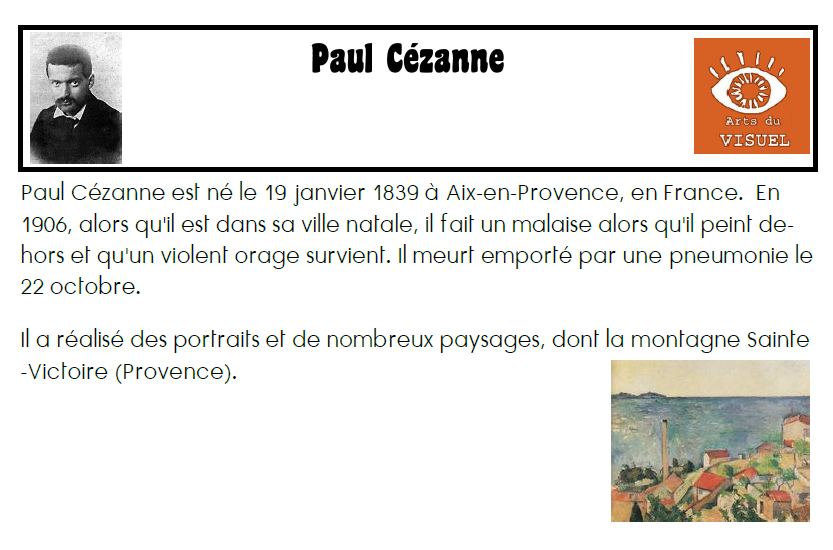 Paul Cézanne

Arts du
VISUEL

Paul Cézanne est né le 19 janvier 1839 à Aix-en-Provence, en France. En 1906, alors qu'il est dans sa ville natale, il fait un malaise alors qu'il peint dehors et qu'un violent orage survient. Il meurt emporté par une pneumonie le 22 octobre.

Il a réalisé des portraits et de nombreux paysages, dont la montagne Sainte-Victoire (Provence).